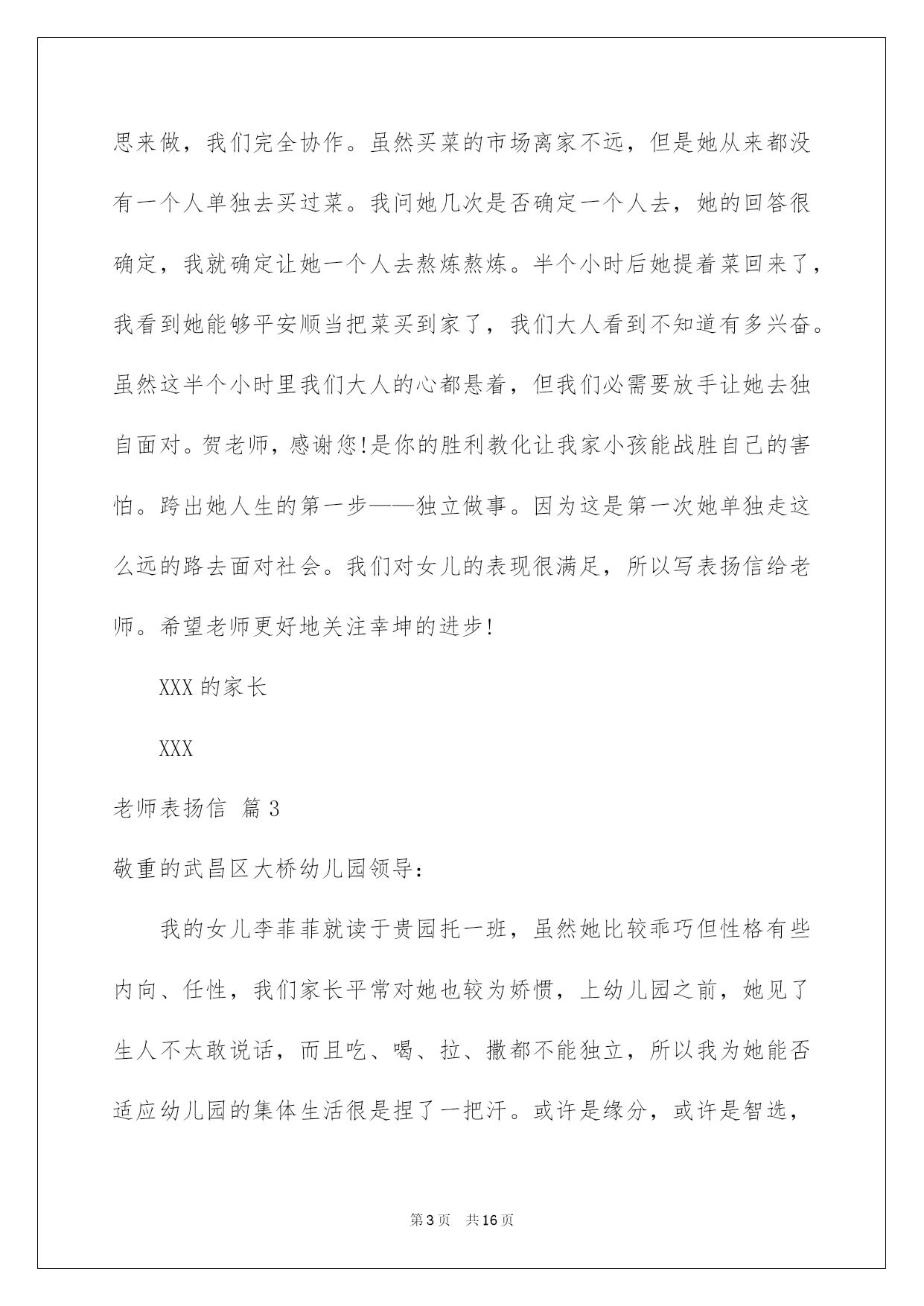 思来做，我们完全协作。虽然买菜的市场离家不远，但是她从来都没有一个人单独去买过菜。我问她几次是否确定一个人去，她的回答很确定，我就确定让她一个人去熬炼熬炼。半个小时后她提着菜回来了，我看到她能够平安顺当把菜买到家了，我们大人看到不知道有多兴奋。虽然这半个小时里我们大人的心都悬着，但我们必需要放手让她去独自面对。贺老师，感谢您!是你的胜利教化让我家小孩能战胜自己的害怕。跨出她人生的第一步——独立做事。因为这是第一次她单独走这么远的路去面对社会。我们对女儿的表现很满足，所以写表扬信给老师。希望老师更好地关注幸坤的进步!

XXX 的家长

XXX

老师表扬信 篇 3

敬重的武昌区大桥幼儿园领导：

我的女儿李菲菲就读于贵园托一班，虽然她比较乖巧但性格有些内向、任性，我们家长平常对她也较为娇惯，上幼儿园之前，她见了生人不太敢说话，而且吃、喝、拉、撒都不能独立，所以我为她能否适应幼儿园的集体生活很是捏了一把汗。或许是缘分，或许是智选，

第 3 页 共 16 页